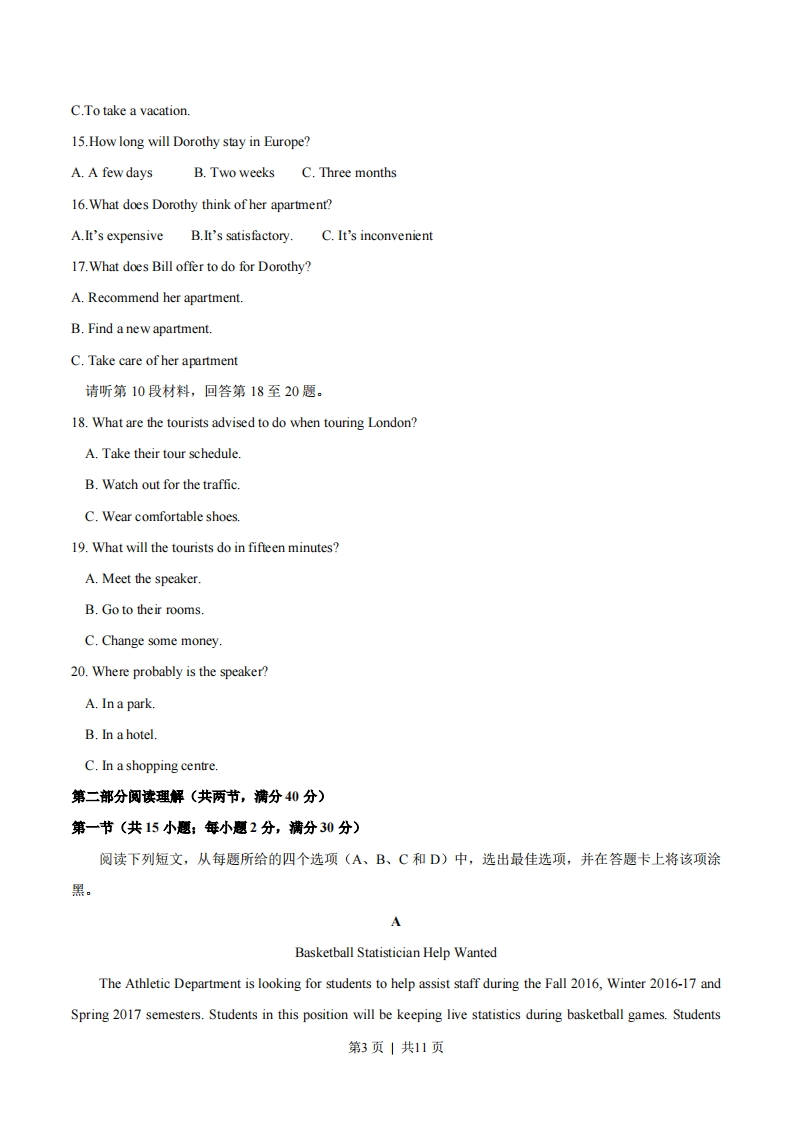 C.To take a vacation.

15.How long will Dorothy stay in Europe?

A. A few days B. Two weeks C. Three months

16.What does Dorothy think of her apartment?

A.It's expensive B.It's satisfactory. C. It's inconvenient

17.What does Bill offer to do for Dorothy?

A. Recommend her apartment.

B. Find a new apartment.

C. Take care of her apartment

请听第10段材料，回答第18至20题。

18. What are the tourists advised to do when touring London?

A. Take their tour schedule.

B. Watch out for the traffic.

C. Wear comfortable shoes.

19. What will the tourists do in fifteen minutes?

A. Meet the speaker.

B. Go to their rooms.

C. Change some money.

20. Where probably is the speaker?

A. In a park.

B. In a hotel.

C. In a shopping centre.

第二部分阅读理解（共两节，满分40分）

第一节（共15小题；每小题2分，满分30分）

阅读下列短文，从每题所给的四个选项（A、B、C和D）中，选出最佳选项，并在答题卡上将该项涂黑。

A

Basketball Statistician Help Wanted

The Athletic Department is looking for students to help assist staff during the Fall 2016, Winter 2016-17 and Spring 2017 semesters. Students in this position will be keeping live statistics during basketball games. Students

第3页 | 共11页